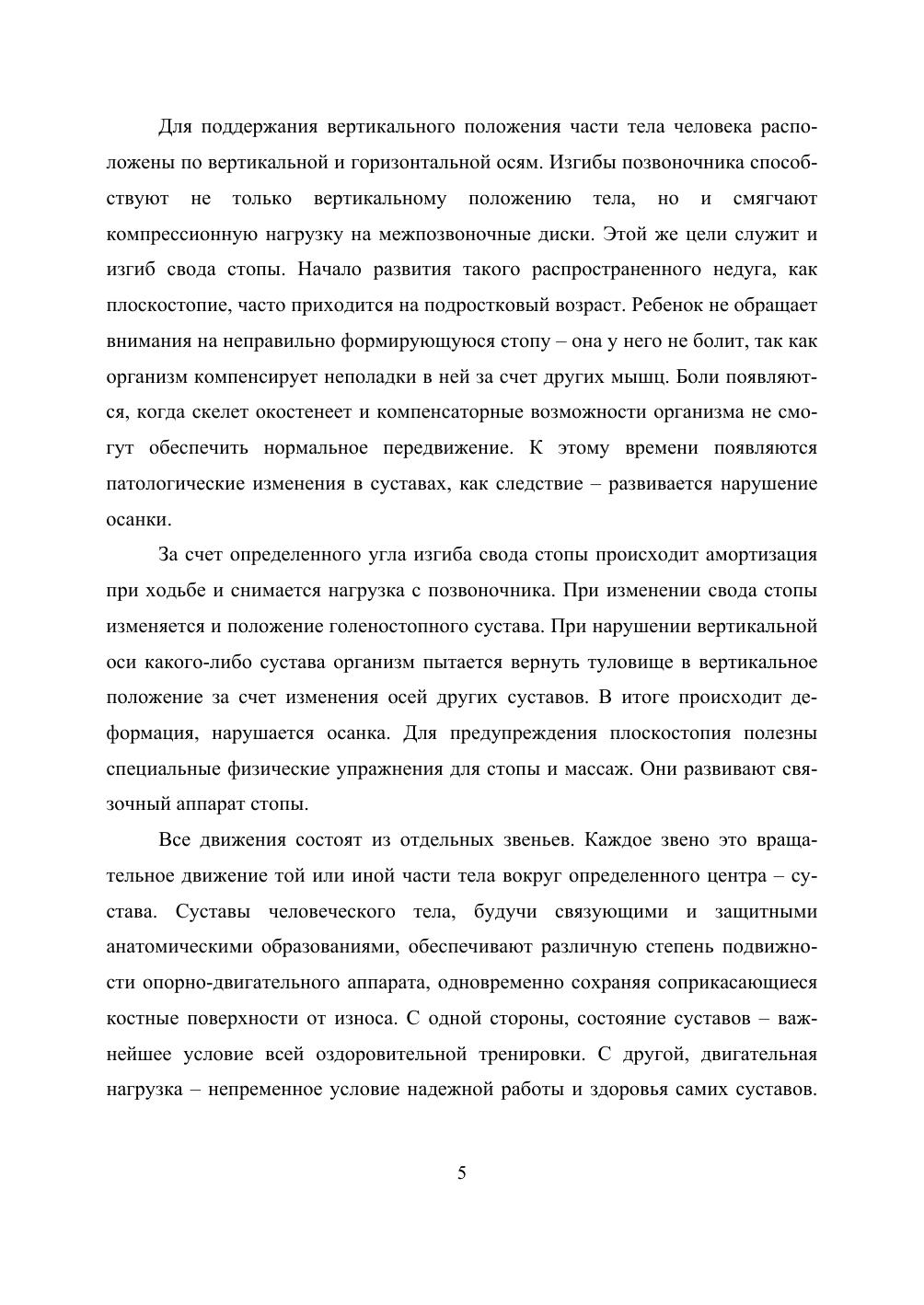 Для поддержания вертикального положения части тела человека расположены по вертикальной и горизонтальной осям. Изгибы позвоночника способствуют не только вертикальному положению тела, но и смягчают компрессионную нагрузку на межпозвоночные диски. Этой же цели служит и изгиб свода стопы. Начало развития такого распространенного недуга, как плоскостопие, часто приходится на подростковый возраст. Ребенок не обращает внимания на неправильно формирующуюся стопу – она у него не болит, так как организм компенсирует неполадки в ней за счет других мышц. Боли появляются, когда скелет окостенеет и компенсаторные возможности организма не смогут обеспечить нормальное передвижение. К этому времени появляются патологические изменения в суставах, как следствие – развивается нарушение осанки.

За счет определенного угла изгиба свода стопы происходит амортизация при ходьбе и снимается нагрузка с позвоночника. При изменении свода стопы изменяется и положение голеностопного сустава. При нарушении вертикальной оси какого-либо сустава организм пытается вернуть туловище в вертикальное положение за счет изменения осей других суставов. В итоге происходит деформация, нарушается осанка. Для предупреждения плоскостопия полезны специальные физические упражнения для стопы и массаж. Они развивают связочный аппарат стопы.

Все движения состоят из отдельных звеньев. Каждое звено это вращательное движение той или иной части тела вокруг определенного центра – сустава. Суставы человеческого тела, будучи связующими и защитными анатомическими образованиями, обеспечивают различную степень подвижности опорно-двигательного аппарата, одновременно сохраняя соприкасающиеся костные поверхности от износа. С одной стороны, состояние суставов – важнейшее условие всей оздоровительной тренировки. С другой, двигательная нагрузка – непременное условие надежной работы и здоровья самих суставов.

5